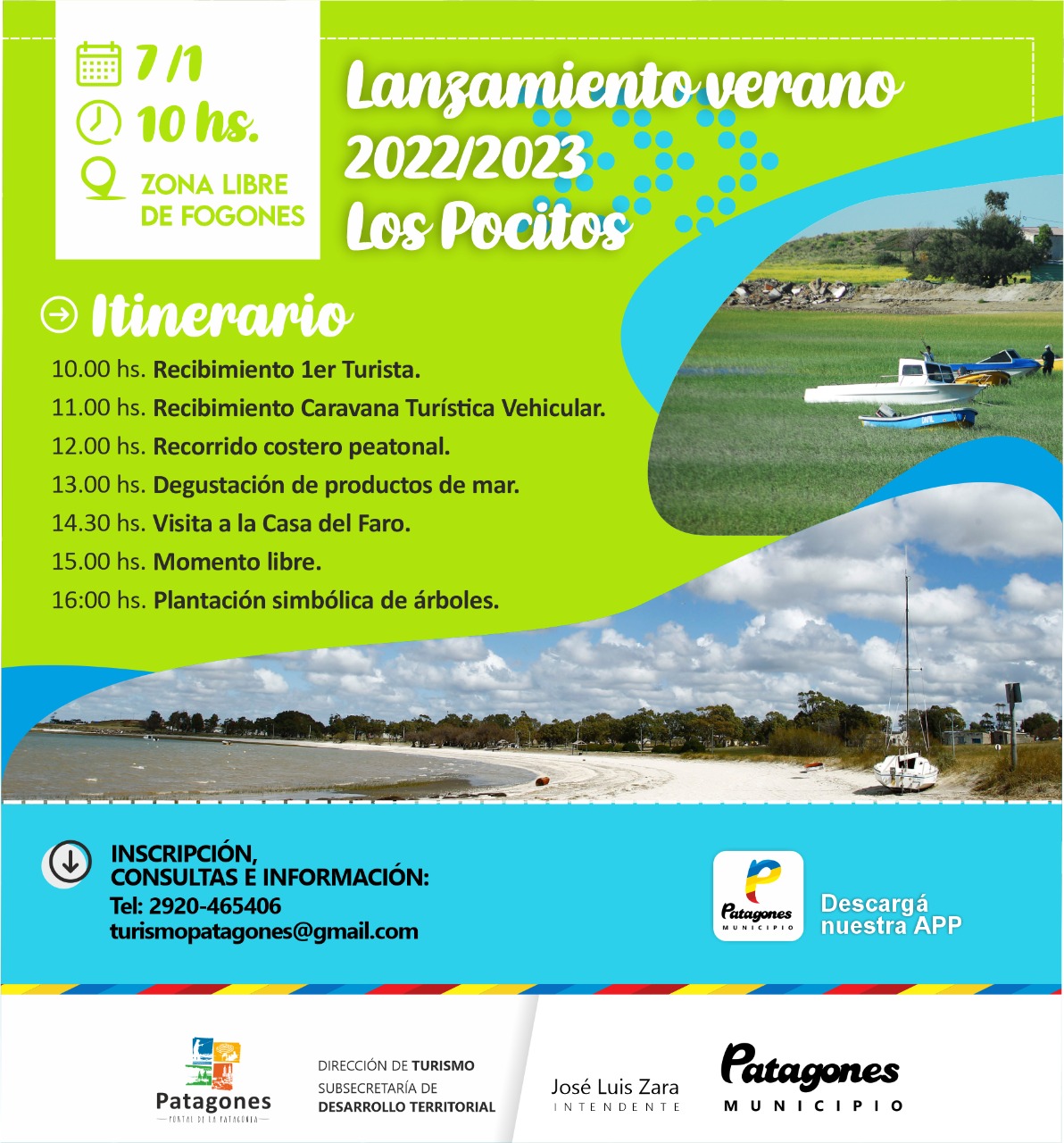 7/1
10 hs.
ZONA LIBRE DE FOGONES

Lanzamiento verano 2022/2023 Los Pocitos

Itinerario

10.00 hs. Recibimiento 1er Turista.
11.00 hs. Recibimiento Caravana Turística Vehicular.
12.00 hs. Recorrido costero peatonal.
13.00 hs. Degustación de productos de mar.
14.30 hs. Visita a la Casa del Faro.
15.00 hs. Momento libre.
16:00 hs. Plantación simbólica de árboles.

INSCRIPCIÓN, CONSULTAS E INFORMACIÓN:
Tel: 2920-465406
turismopatagones@gmail.com

Patagones MUNICIPIO
Descargá nuestra APP

Patagones
PORTAL DE LA PATAGONIA

DIRECCIÓN DE TURISMO
SUBSECRETARÍA DE DESARROLLO TERRITORIAL

José Luis Zara
INTENDENTE

Patagones
MUNICIPIO